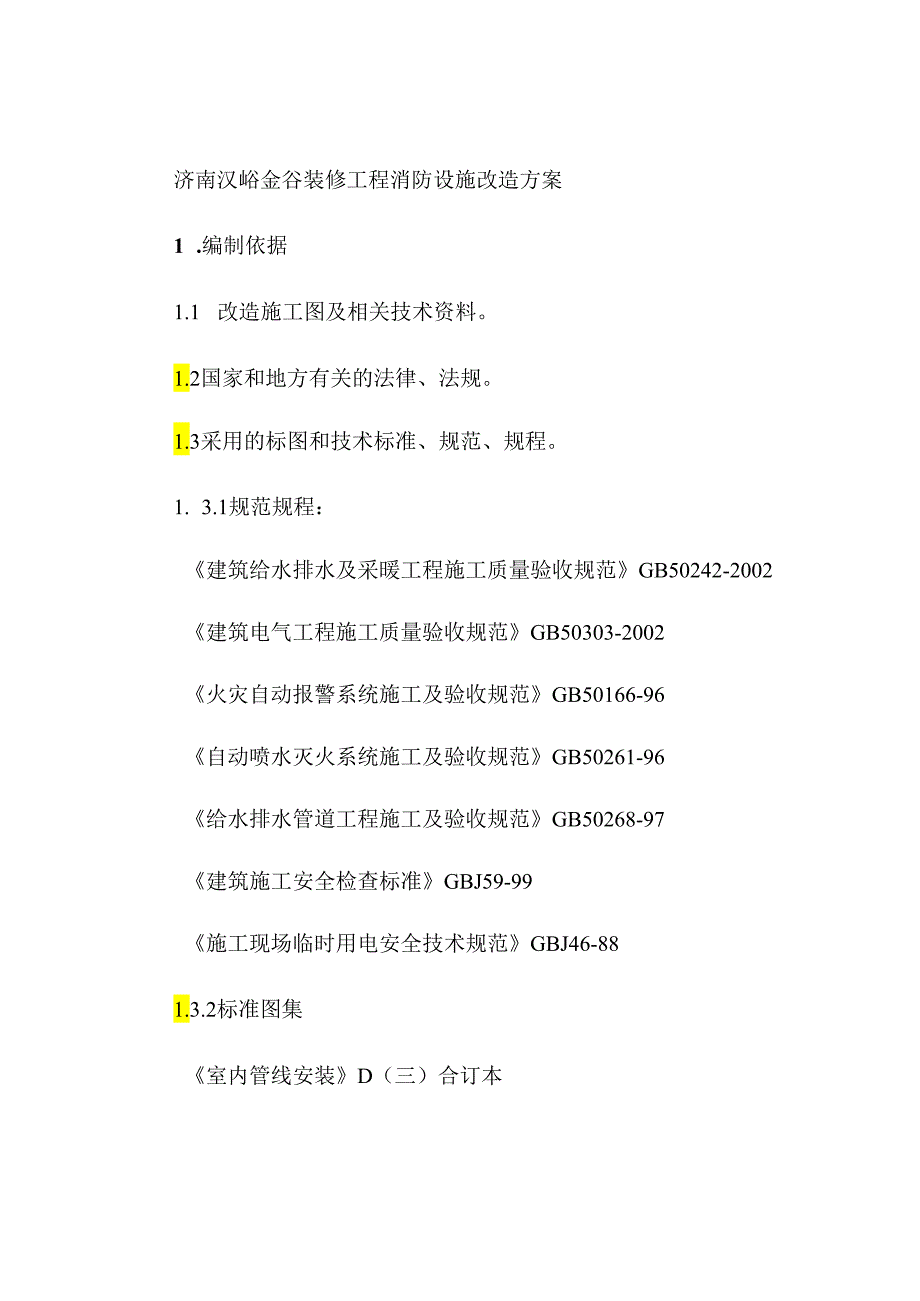 济南汉峪金谷装修工程消防设施改造方案

1 .编制依据

1.1 改造施工图及相关技术资料。

1.2国家和地方有关的法律、法规。

1.3采用的标图和技术标准、规范、规程。

1. 3.1规范规程：

《建筑给水排水及采暖工程施工质量验收规范》GB50242-2002

《建筑电气工程施工质量验收规范》GB50303-2002

《火灾自动报警系统施工及验收规范》GB50166-96

《自动喷水灭火系统施工及验收规范》GB50261-96

《给水排水管道工程施工及验收规范》GB50268-97

《建筑施工安全检查标准》GBJ59-99

《施工现场临时用电安全技术规范》GBJ46-88

1.3.2标准图集

《室内管线安装》D（三）合订本